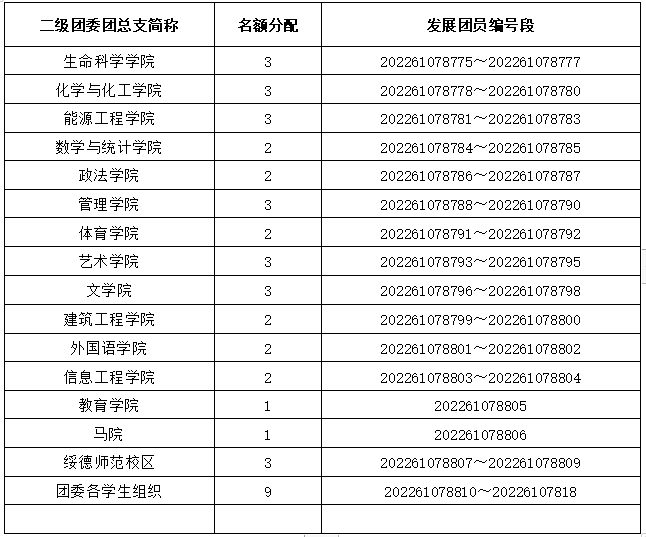 | 二级团委团总支简称 | 名额分配 | 发展团员编号段 |
|---|---|---|
| 生命科学学院 | 3 | 202261078775～202261078777 |
| 化学与化工学院 | 3 | 202261078778～202261078780 |
| 能源工程学院 | 3 | 202261078781～202261078783 |
| 数学与统计学院 | 2 | 202261078784～202261078785 |
| 政法学院 | 2 | 202261078786～202261078787 |
| 管理学院 | 3 | 202261078788～202261078790 |
| 体育学院 | 2 | 202261078791～202261078792 |
| 艺术学院 | 3 | 202261078793～202261078795 |
| 文学院 | 3 | 202261078796～202261078798 |
| 建筑工程学院 | 2 | 202261078799～202261078800 |
| 外国语学院 | 2 | 202261078801～202261078802 |
| 信息工程学院 | 2 | 202261078803～202261078804 |
| 教育学院 | 1 | 202261078805 |
| 马院 | 1 | 202261078806 |
| 绥德师范校区 | 3 | 202261078807～202261078809 |
| 团委各学生组织 | 9 | 202261078810～20226107818 |
| | | |